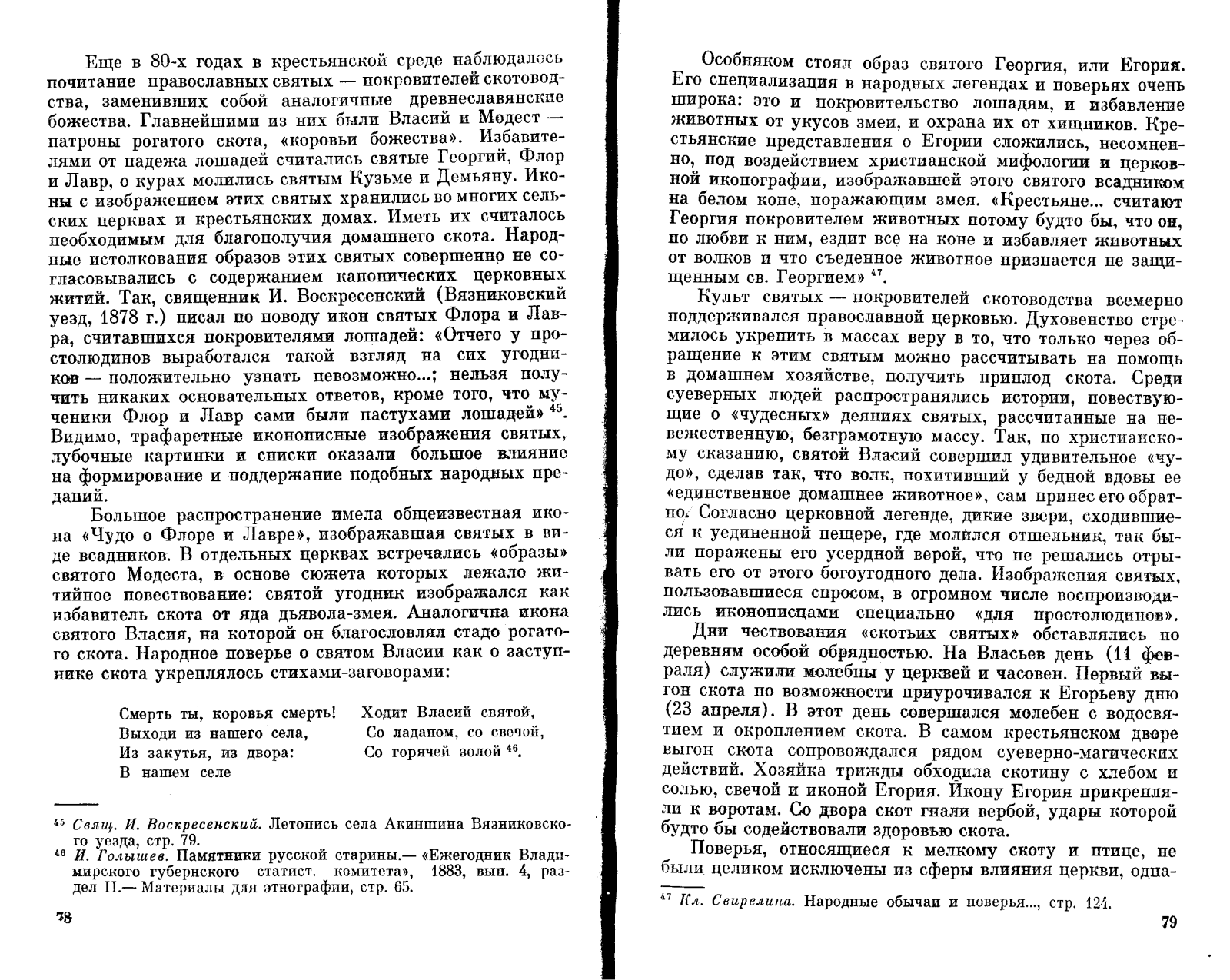 Еще в 80-х годах в крестьянской среде наблюдалось почитание православных святых — покровителей скотоводства, заменивших собой аналогичные древнеславянские божества. Главнейшими из них были Власий и Модест — патроны рогатого скота, «коровьи божества». Избавителями от падежа лошадей считались святые Георгий, Флор и Лавр, о курах молились святым Кузьме и Демьяну. Иконы с изображением этих святых хранились во многих сельских церквах и крестьянских домах. Иметь их считалось необходимым для благополучия домашнего скота. Народные истолкования образов этих святых совершенно не согласовывались с содержанием канонических церковных житий. Так, священник И. Воскресенский (Вязниковский уезд, 1878 г.) писал по поводу икон святых Флора и Лавра, считавшихся покровителями лошадей: «Отчего у простолюдинов выработался такой взгляд на сих угодников — положительно узнать невозможно...; нельзя получить никаких основательных ответов, кроме того, что мученики Флор и Лавр сами были пастухами лошадей» $^{45}$. Видимо, трафаретные иконописные изображения святых, лубочные картинки и списки оказали большое влияние на формирование и поддержание подобных народных преданий.

Большое распространение имела общеизвестная икона «Чудо о Флоре и Лавре», изображавшая святых в виде всадников. В отдельных церквах встречались «образы» святого Модеста, в основе сюжета которых лежало житийное повествование: святой угодник изображался как избавитель скота от яда дьявола-змея. Аналогична икона святого Власия, на которой он благословлял стадо рогатого скота. Народное поверье о святом Власии как о заступнике скота укреплялось стихами-заговорами:

Смерть ты, коровья смерть!
Выходи из нашего села,
Из закутья, из двора:
В нашем селе

Ходит Власий святой,
Со ладаном, со свечой,
Со горячей золой $^{46}$.

$^{45}$ Свящ. И. Воскресенский. Летопись села Акиншина Вязниковского уезда, стр. 79.
$^{46}$ И. Голышев. Памятники русской старины.— «Ежегодник Владимирского губернского статист. комитета», 1883, вып. 4, раздел II.— Материалы для этнографии, стр. 65.

78

Особняком стоял образ святого Георгия, или Егория. Его специализация в народных легендах и поверьях очень широка: это и покровительство лошадям, и избавление животных от укусов змеи, и охрана их от хищников. Крестьянские представления о Егории сложились, несомненно, под воздействием христианской мифологии и церковной иконографии, изображавшей этого святого всадником на белом коне, поражающим змея. «Крестьяне... считают Георгия покровителем животных потому будто бы, что он, по любви к ним, ездит все на коне и избавляет животных от волков и что съеденное животное признается не защищенным св. Георгием» $^{47}$.

Культ святых — покровителей скотоводства всемерно поддерживался православной церковью. Духовенство стремилось укрепить в массах веру в то, что только через обращение к этим святым можно рассчитывать на помощь в домашнем хозяйстве, получить приплод скота. Среди суеверных людей распространялись истории, повествующие о «чудесных» деяниях святых, рассчитанные на невежественную, безграмотную массу. Так, по христианскому сказанию, святой Власий совершил удивительное «чудо», сделав так, что волк, похитивший у бедной вдовы ее «единственное домашнее животное», сам принес его обратно. Согласно церковной легенде, дикие звери, сходившиеся к уединенной пещере, где молился отшельник, так были поражены его усердной верой, что не решались отрывать его от этого богоугодного дела. Изображения святых, пользовавшиеся спросом, в огромном числе воспроизводились иконописцами специально «для простолюдинов».

Дни чествования «скотьих святых» обставлялись по деревням особой обрядностью. На Власьев день (11 февраля) служили молебны у церквей и часовен. Первый выгон скота по возможности приурочивался к Егорьеву дню (23 апреля). В этот день совершался молебен с водосвятием и окроплением скота. В самом крестьянском дворе выгон скота сопровождался рядом суеверно-магических действий. Хозяйка трижды обходила скотину с хлебом и солью, свечой и иконой Егория. Икону Егория прикрепляли к воротам. Со двора скот гнали вербой, удары которой будто бы содействовали здоровью скота.

Поверья, относящиеся к мелкому скоту и птице, не были целиком исключены из сферы влияния церкви, одна-

$^{47}$ Кл. Свирелина. Народные обычаи и поверья..., стр. 124.

79